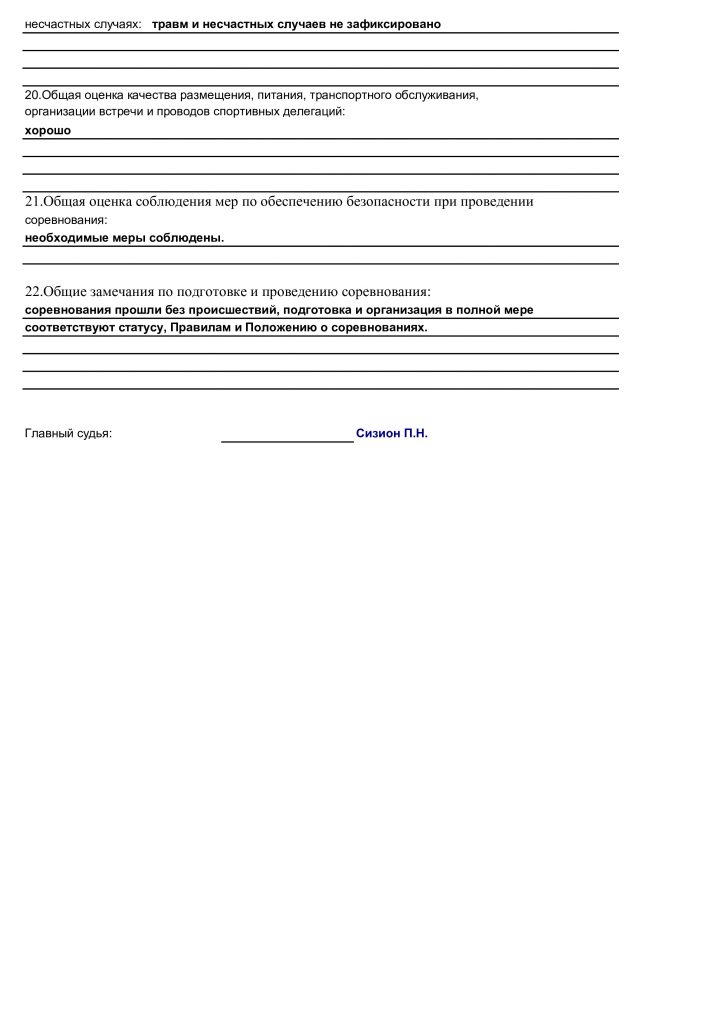 несчастных случаях: травм и несчастных случаев не зафиксировано

20.Общая оценка качества размещения, питания, транспортного обслуживания, организации встречи и проводов спортивных делегаций:
хорошо

21.Общая оценка соблюдения мер по обеспечению безопасности при проведении соревнования:
необходимые меры соблюдены.

22.Общие замечания по подготовке и проведению соревнования:
соревнования прошли без происшествий, подготовка и организация в полной мере соответствуют статусу, Правилам и Положению о соревнованиях.

Главный судья: Сизион П.Н.